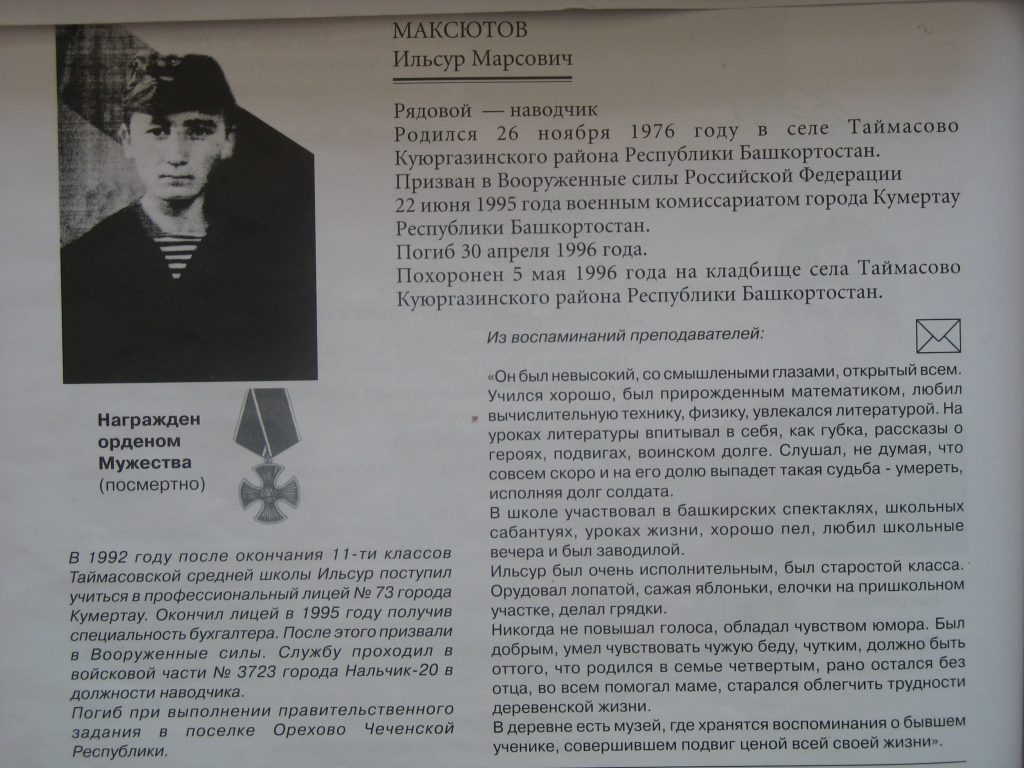 МАКСЮТОВ
Ильсур Марсович

Рядовой — наводчик
Родился 26 ноября 1976 году в селе Таймасово Куюргазинского района Республики Башкортостан.
Призван в Вооруженные силы Российской Федерации 22 июня 1995 года военным комиссариатом города Кумертау Республики Башкортостан.
Погиб 30 апреля 1996 года.
Похоронен 5 мая 1996 года на кладбище села Таймасово Куюргазинского района Республики Башкортостан.

Награжден орденом Мужества (посмертно)

В 1992 году после окончания 11-ти классов Таймасовской средней школы Ильсур поступил учиться в профессиональный лицей № 73 города Кумертау. Окончил лицей в 1995 году получив специальность бухгалтера. После этого призвали в Вооруженные силы. Службу проходил в войсковой части № 3723 города Нальчик-20 в должности наводчика.
Погиб при выполнении правительственного задания в поселке Орехово Чеченской Республики.

Из воспоминаний преподавателей:

«Он был невысокий, со смышлеными глазами, открытый всем. Учился хорошо, был прирожденным математиком, любил вычислительную технику, физику, увлекался литературой. На уроках литературы впитывал в себя, как губка, рассказы о героях, подвигах, воинском долге. Слушал, не думая, что совсем скоро и на его долю выпадет такая судьба - умереть, исполняя долг солдата.
В школе участвовал в башкирских спектаклях, школьных сабантуях, уроках жизни, хорошо пел, любил школьные вечера и был заводилой.
Ильсур был очень исполнительным, был старостой класса. Орудовал лопатой, сажая яблоньки, елочки на пришкольном участке, делал грядки.
Никогда не повышал голоса, обладал чувством юмора. Был добрым, умел чувствовать чужую беду, чутким, должно быть оттого, что родился в семье четвертым, рано остался без отца, во всем помогал маме, старался облегчить трудности деревенской жизни.
В деревне есть музей, где хранятся воспоминания о бывшем ученике, совершившем подвиг ценой всей своей жизни».